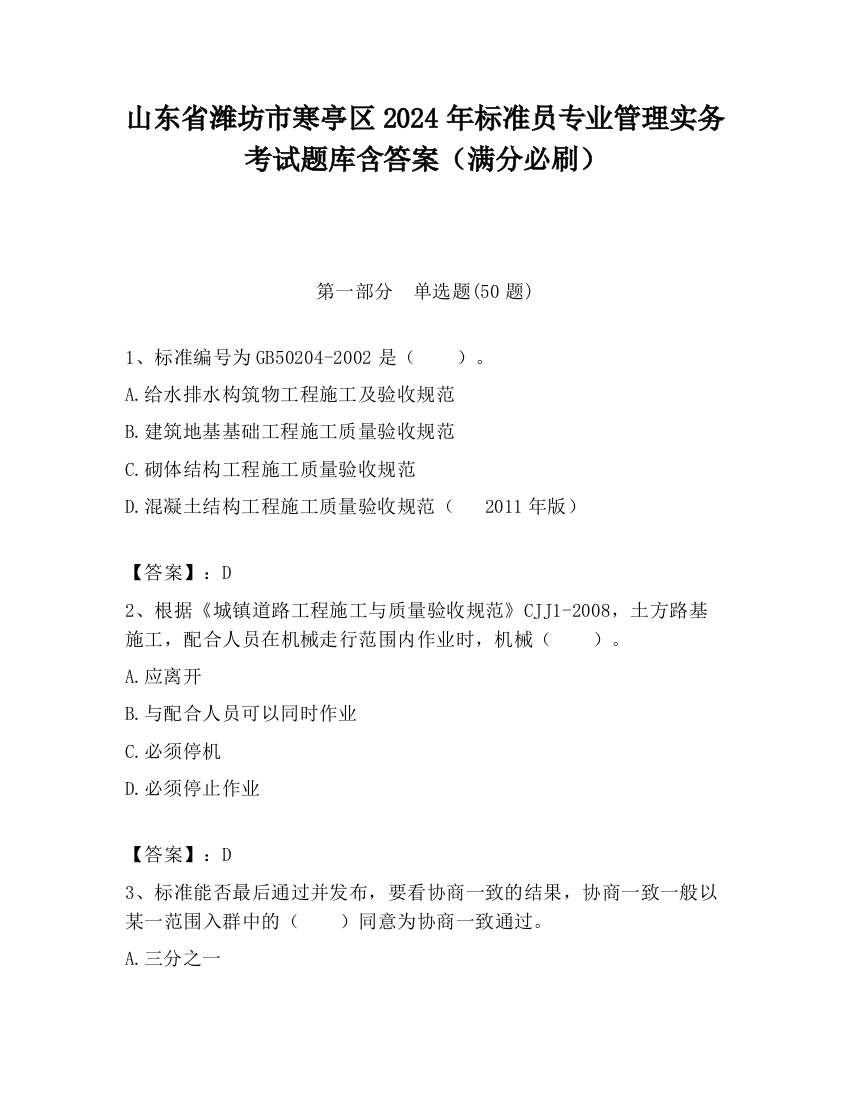 山东省潍坊市寒亭区2024年标准员专业管理实务考试题库含答案（满分必刷）

第一部分　单选题(50题)

1、标准编号为GB50204-2002是（　　）。

A.给水排水构筑物工程施工及验收规范

B.建筑地基基础工程施工质量验收规范

C.砌体结构工程施工质量验收规范

D.混凝土结构工程施工质量验收规范（　2011年版）

【答案】：D

2、根据《城镇道路工程施工与质量验收规范》CJJ1-2008，土方路基施工，配合人员在机械走行范围内作业时，机械（　　）。

A.应离开

B.与配合人员可以同时作业

C.必须停机

D.必须停止作业

【答案】：D

3、标准能否最后通过并发布，要看协商一致的结果，协商一致一般以某一范围入群中的（　　）同意为协商一致通过。

A.三分之一